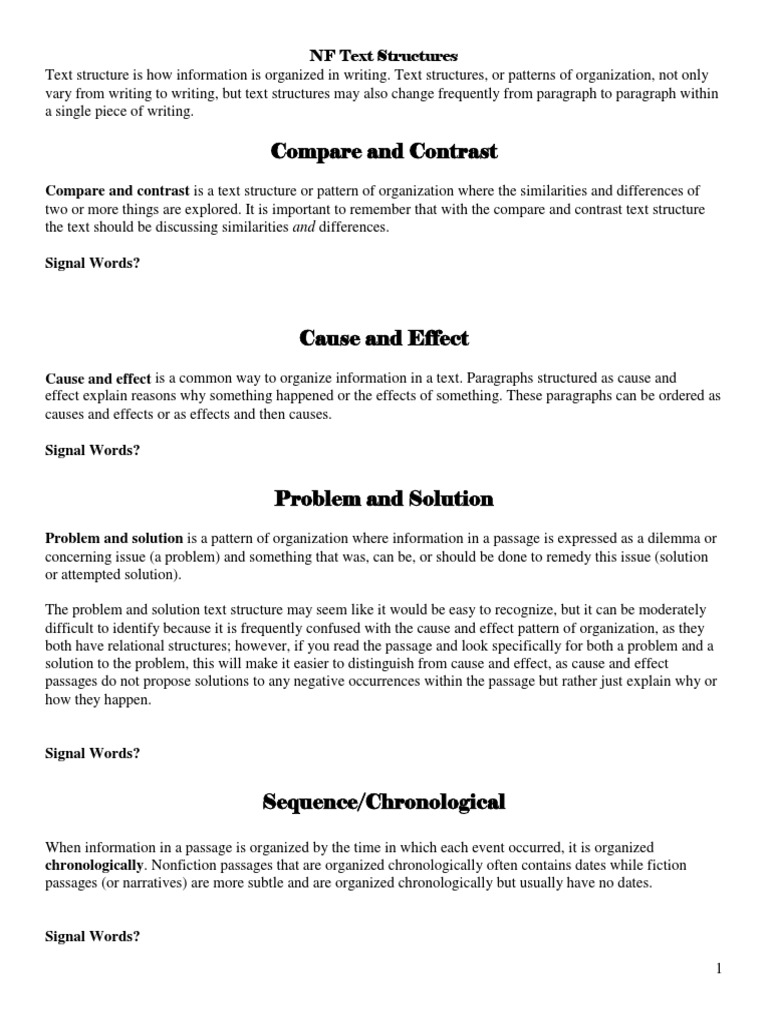 NF Text Structures

Text structure is how information is organized in writing. Text structures, or patterns of organization, not only vary from writing to writing, but text structures may also change frequently from paragraph to paragraph within a single piece of writing.

Compare and Contrast

Compare and contrast is a text structure or pattern of organization where the similarities and differences of two or more things are explored. It is important to remember that with the compare and contrast text structure the text should be discussing similarities and differences.

Signal Words?

Cause and Effect

Cause and effect is a common way to organize information in a text. Paragraphs structured as cause and effect explain reasons why something happened or the effects of something. These paragraphs can be ordered as causes and effects or as effects and then causes.

Signal Words?

Problem and Solution

Problem and solution is a pattern of organization where information in a passage is expressed as a dilemma or concerning issue (a problem) and something that was, can be, or should be done to remedy this issue (solution or attempted solution).

The problem and solution text structure may seem like it would be easy to recognize, but it can be moderately difficult to identify because it is frequently confused with the cause and effect pattern of organization, as they both have relational structures; however, if you read the passage and look specifically for both a problem and a solution to the problem, this will make it easier to distinguish from cause and effect, as cause and effect passages do not propose solutions to any negative occurrences within the passage but rather just explain why or how they happen.

Signal Words?

Sequence/Chronological

When information in a passage is organized by the time in which each event occurred, it is organized chronologically. Nonfiction passages that are organized chronologically often contains dates while fiction passages (or narratives) are more subtle and are organized chronologically but usually have no dates.

Signal Words?

1